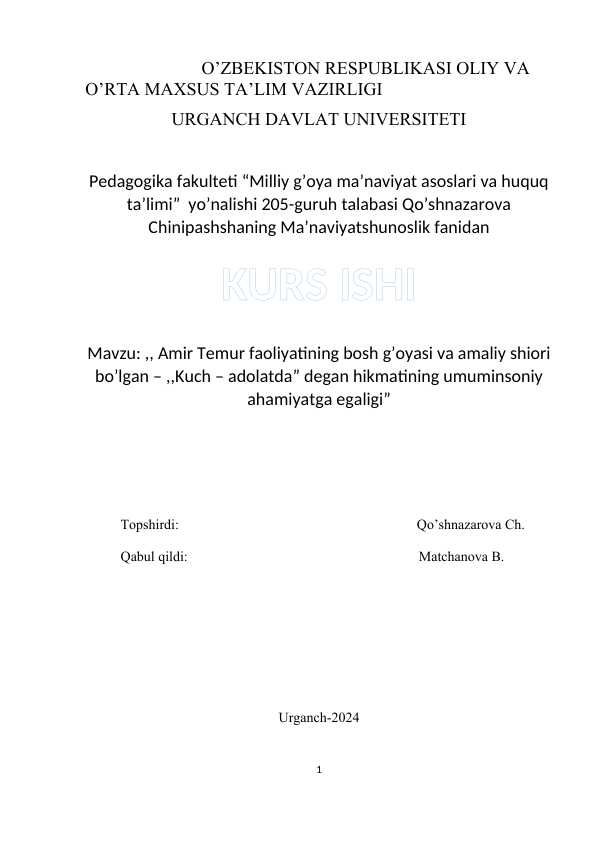 O’ZBEKISTON RESPUBLIKASI OLIY VA O’RTA MAXSUS TA’LIM VAZIRLIGI

URGANCH DAVLAT UNIVERSITETI

Pedagogika fakulteti “Milliy g’oya ma’naviyat asoslari va huquq ta’limi” yo’nalishi 205-guruh talabasi Qo’shnazarova Chinipashshaning Ma’naviyatshunoslik fanidan

KURS ISHI

Mavzu: ,, Amir Temur faoliyatining bosh g’oyasi va amaliy shiori bo’lgan – ,,Kuch – adolatda” degan hikmatining umuminsoniy ahamiyatga egaligi”

Topshirdi: Qo’shnazarova Ch.

Qabul qildi: Matchanova B.

Urganch-2024

1